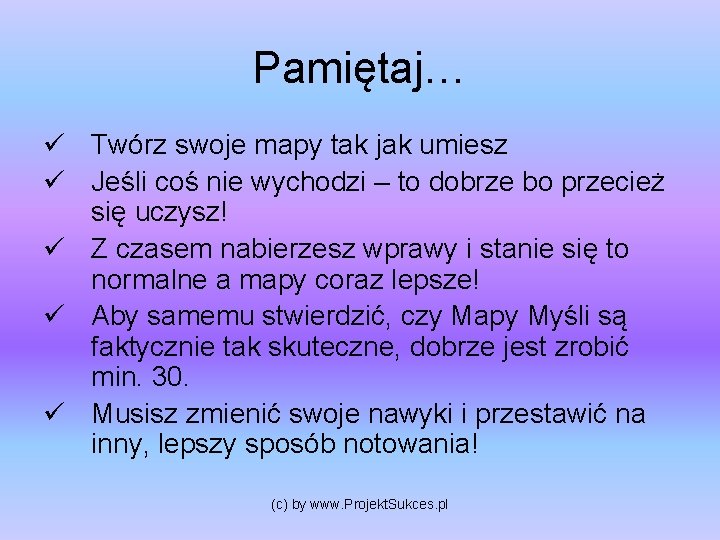 Pamiętaj…

✓ Twórz swoje mapy tak jak umiesz
✓ Jeśli coś nie wychodzi – to dobrze bo przecież się uczysz!
✓ Z czasem nabierzesz wprawy i stanie się to normalne a mapy coraz lepsze!
✓ Aby samemu stwierdzić, czy Mapy Myśli są faktycznie tak skuteczne, dobrze jest zrobić min. 30.
✓ Musisz zmienić swoje nawyki i przestawić na inny, lepszy sposób notowania!

(c) by www.ProjektSukces.pl